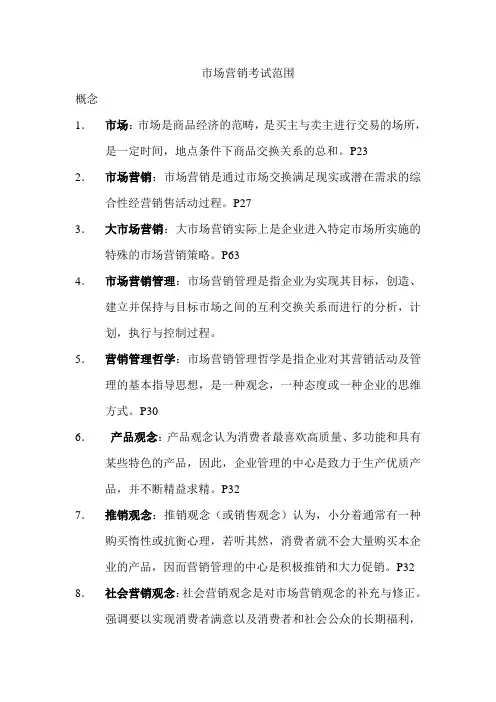 市场营销考试范围

概念

1. 市场：市场是商品经济的范畴，是买主与卖主进行交易的场所，是一定时间，地点条件下商品交换关系的总和。P23

2. 市场营销：市场营销是通过市场交换满足现实或潜在需求的综合性经营销售活动过程。P27

3. 大市场营销：大市场营销实际上是企业进入特定市场所实施的特殊的市场营销策略。P63

4. 市场营销管理：市场营销管理是指企业为实现其目标，创造、建立并保持与目标市场之间的互利交换关系而进行的分析，计划，执行与控制过程。

5. 营销管理哲学：市场营销管理哲学是指企业对其营销活动及管理的基本指导思想，是一种观念，一种态度或一种企业的思维方式。P30

6. 产品观念：产品观念认为消费者最喜欢高质量、多功能和具有某些特色的产品，因此，企业管理的中心是致力于生产优质产品，并不断精益求精。P32

7. 推销观念：推销观念（或销售观念）认为，小分着通常有一种购买惰性或抗衡心理，若听其然，消费者就不会大量购买本企业的产品，因而营销管理的中心是积极推销和大力促销。P32

8. 社会营销观念：社会营销观念是对市场营销观念的补充与修正。强调要以实现消费者满意以及消费者和社会公众的长期福利，